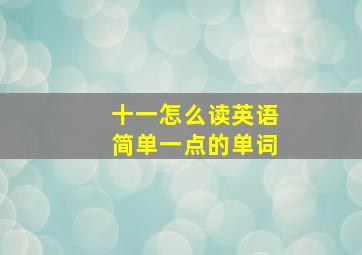 十一怎么读英语
简单一点的单词